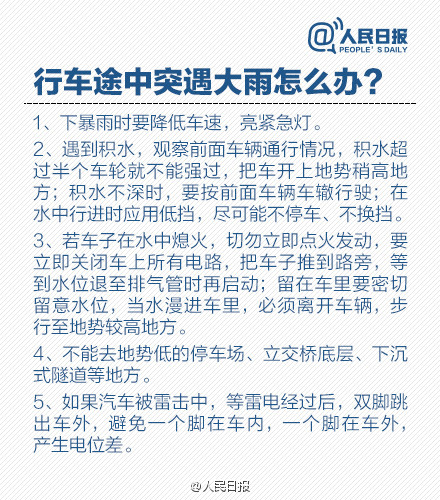 @人民日报
PEOPLE' S DAILY

行车途中突遇大雨怎么办?

1、下暴雨时要降低车速，亮紧急灯。

2、遇到积水，观察前面车辆通行情况，积水超过半个车轮就不能强过，把车开上地势稍高地方；积水不深时，要按前面车辆车辙行驶；在水中行进时应用低挡，尽可能不停车、不换挡。

3、若车子在水中熄火，切勿立即点火发动，要立即关闭车上所有电路，把车子推到路旁，等到水位退至排气管时再启动；留在车里要密切留意水位，当水漫进车里，必须离开车辆，步行至地势较高地方。

4、不能去地势低的停车场、立交桥底层、下沉式隧道等地方。

5、如果汽车被雷击中，等雷电经过后，双脚跳出车外，避免一个脚在车内，一个脚在车外，产生电位差。

@人民日报